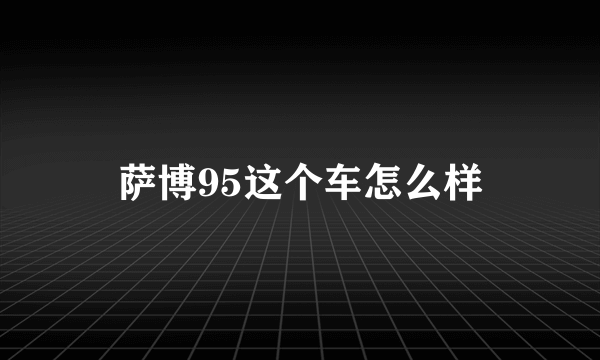 萨博95这个车怎么样